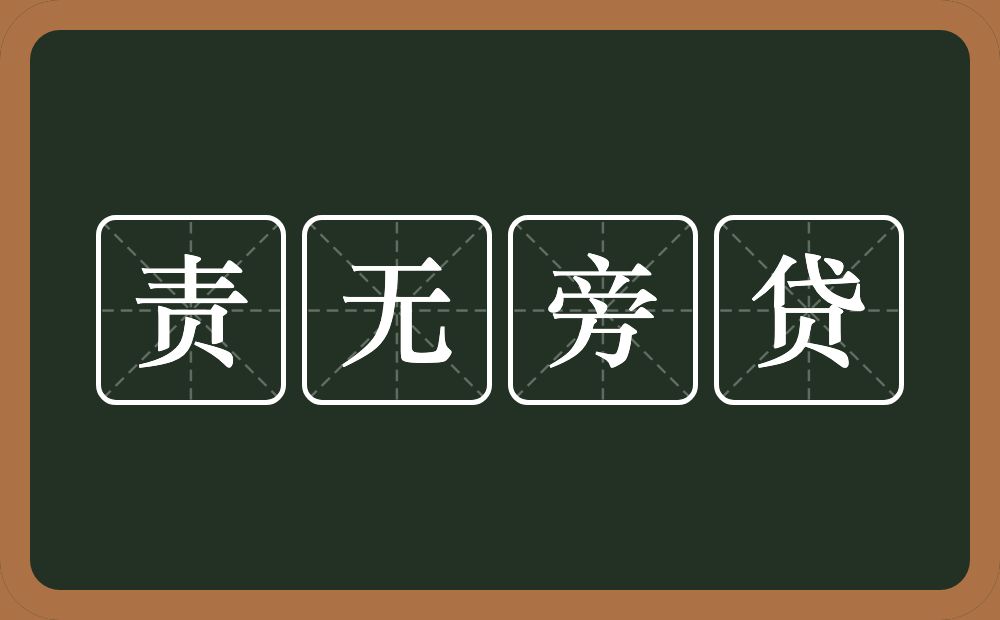 责无旁贷